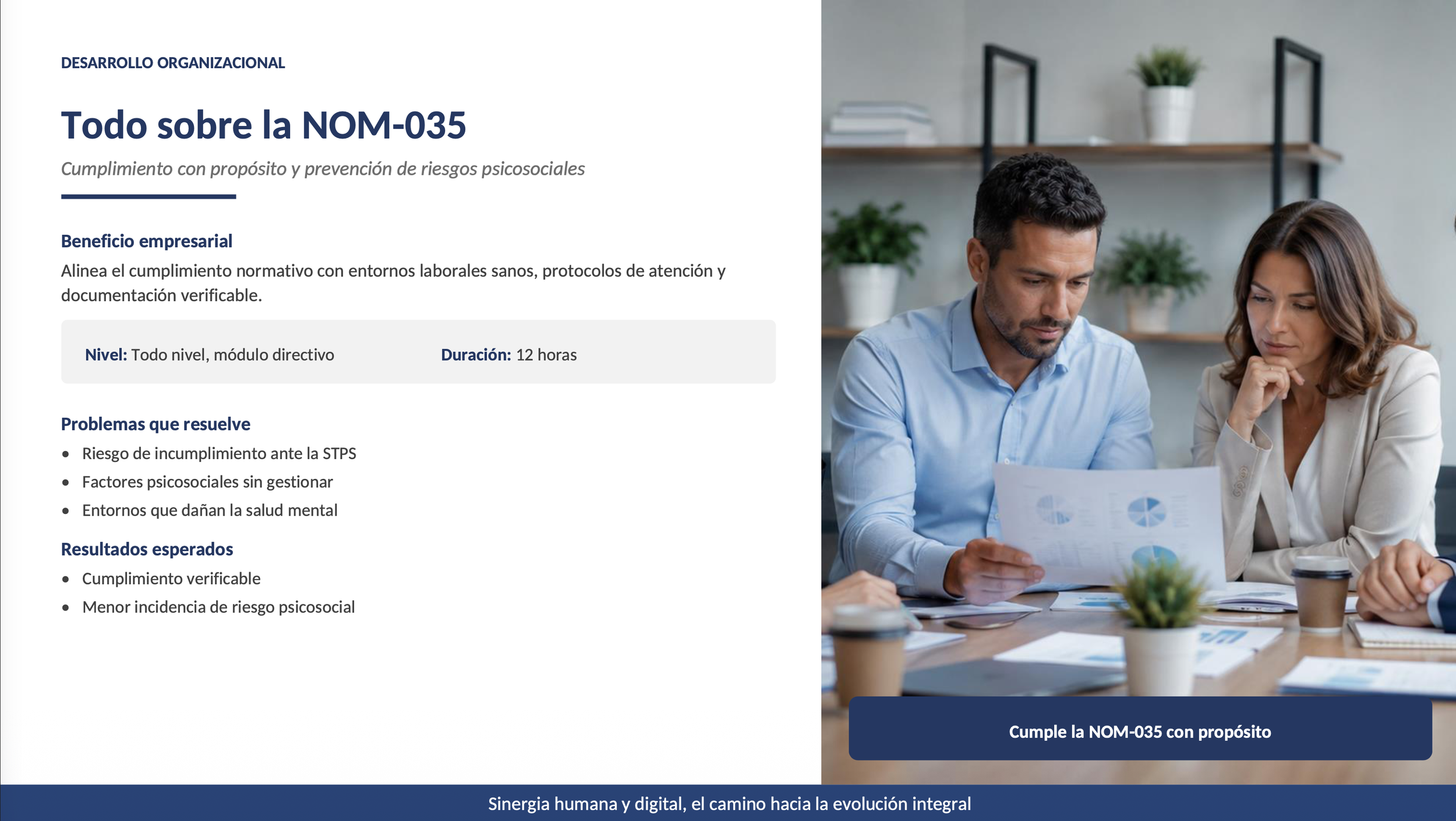 DESARROLLO ORGANIZACIONAL

Todo sobre la NOM-035

Cumplimiento con propósito y prevención de riesgos psicosociales

Beneficio empresarial

Alinea el cumplimiento normativo con entornos laborales sanos, protocolos de atención y documentación verificable.

Nivel: Todo nivel, módulo directivo     Duración: 12 horas

Problemas que resuelve

• Riesgo de incumplimiento ante la STPS
• Factores psicosociales sin gestionar
• Entornos que dañan la salud mental

Resultados esperados

• Cumplimiento verificable
• Menor incidencia de riesgo psicosocial

Cumple la NOM-035 con propósito

Sinergia humana y digital, el camino hacia la evolución integral